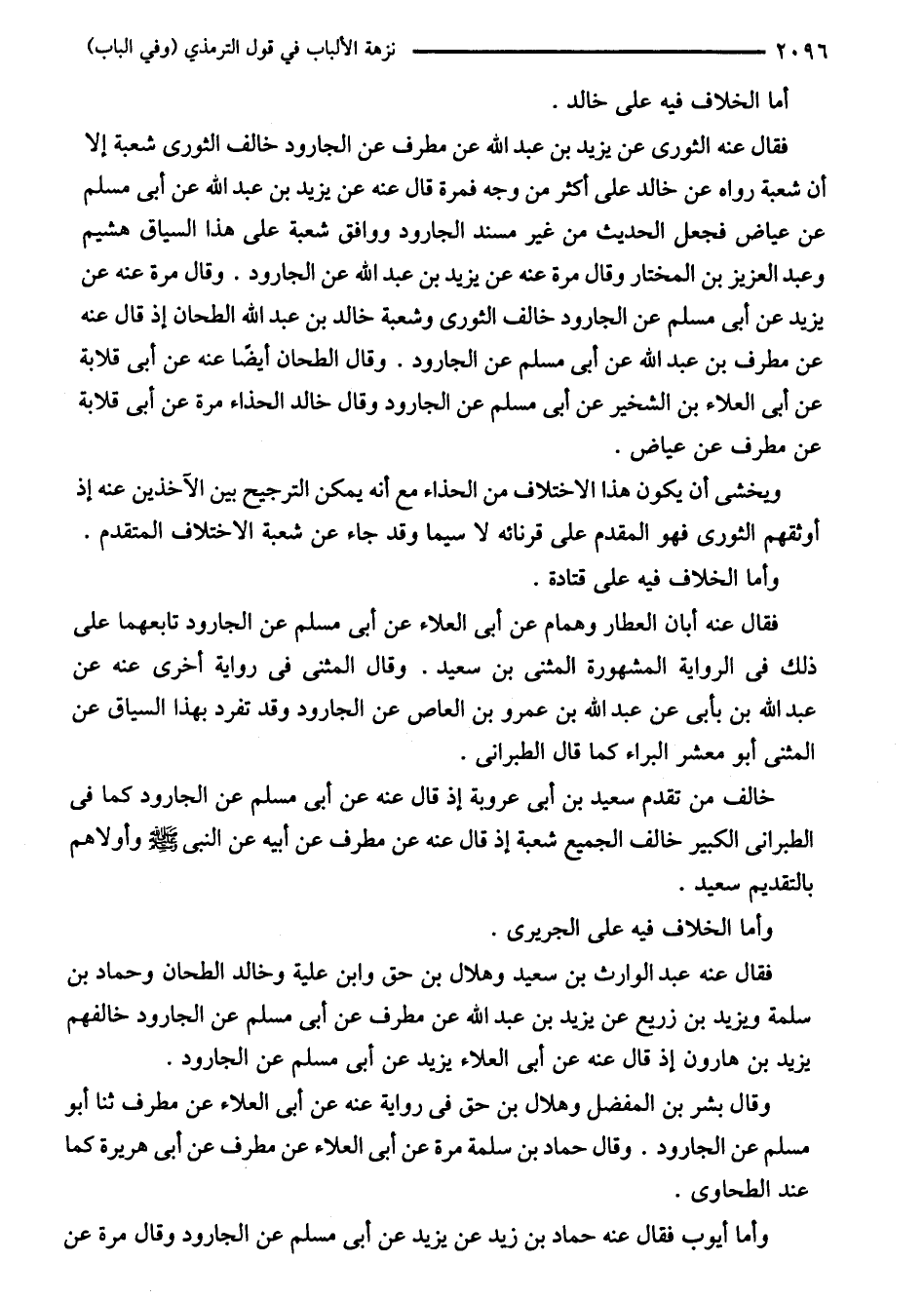 ٢٠٩٦ نزهة الألباب في قول الترمذي (وفي الباب)

أما الخلاف فيه على خالد .

فقال عنه الثورى عن يزيد بن عبد الله عن مطرف عن الجارود خالف الثورى شعبة إلا أن شعبة رواه عن خالد على أكثر من وجه فمرة قال عنه عن يزيد بن عبد الله عن أبى مسلم عن عياض فجعل الحديث من غير مسند الجارود ووافق شعبة على هذا السياق هشيم وعبد العزيز بن المختار وقال مرة عنه عن يزيد بن عبد الله عن الجارود . وقال مرة عنه عن يزيد عن أبى مسلم عن الجارود خالف الثورى وشعبة خالد بن عبد الله الطحان إذ قال عنه عن مطرف بن عبد الله عن أبى مسلم عن الجارود . وقال الطحان أيضًا عنه عن أبى قلابة عن أبى العلاء بن الشخير عن أبى مسلم عن الجارود وقال خالد الحذاء مرة عن أبى قلابة عن مطرف عن عياض .

ويخشى أن يكون هذا الاختلاف من الحذاء مع أنه يمكن الترجيح بين الآخذين عنه إذ أوثقهم الثورى فهو المقدم على قرنائه لا سيما وقد جاء عن شعبة الاختلاف المتقدم .

وأما الخلاف فيه على قتادة .

فقال عنه أبان العطار وهمام عن أبى العلاء عن أبى مسلم عن الجارود تابعهما على ذلك فى الرواية المشهورة المثنى بن سعيد . وقال المثنى فى رواية أخرى عنه عن عبد الله بن بأبى عن عبد الله بن عمرو بن العاص عن الجارود وقد تفرد بهذا السياق عن المثنى أبو معشر البراء كما قال الطبرانى .

خالف من تقدم سعيد بن أبى عروبة إذ قال عنه عن أبى مسلم عن الجارود كما فى الطبرانى الكبير خالف الجميع شعبة إذ قال عنه عن مطرف عن أبيه عن النبى ﷺ وأولاهم بالتقديم سعيد .

وأما الخلاف فيه على الجريرى .

فقال عنه عبد الوارث بن سعيد وهلال بن حق وابن علية وخالد الطحان وحماد بن سلمة ويزيد بن زريع عن يزيد بن عبد الله عن مطرف عن أبى مسلم عن الجارود خالفهم يزيد بن هارون إذ قال عنه عن أبى العلاء يزيد عن أبى مسلم عن الجارود .

وقال بشر بن المفضل وهلال بن حق فى رواية عنه عن أبى العلاء عن مطرف ثنا أبو مسلم عن الجارود . وقال حماد بن سلمة مرة عن أبى العلاء عن مطرف عن أبى هريرة كما عند الطحاوى .

وأما أيوب فقال عنه حماد بن زيد عن يزيد عن أبى مسلم عن الجارود وقال مرة عن